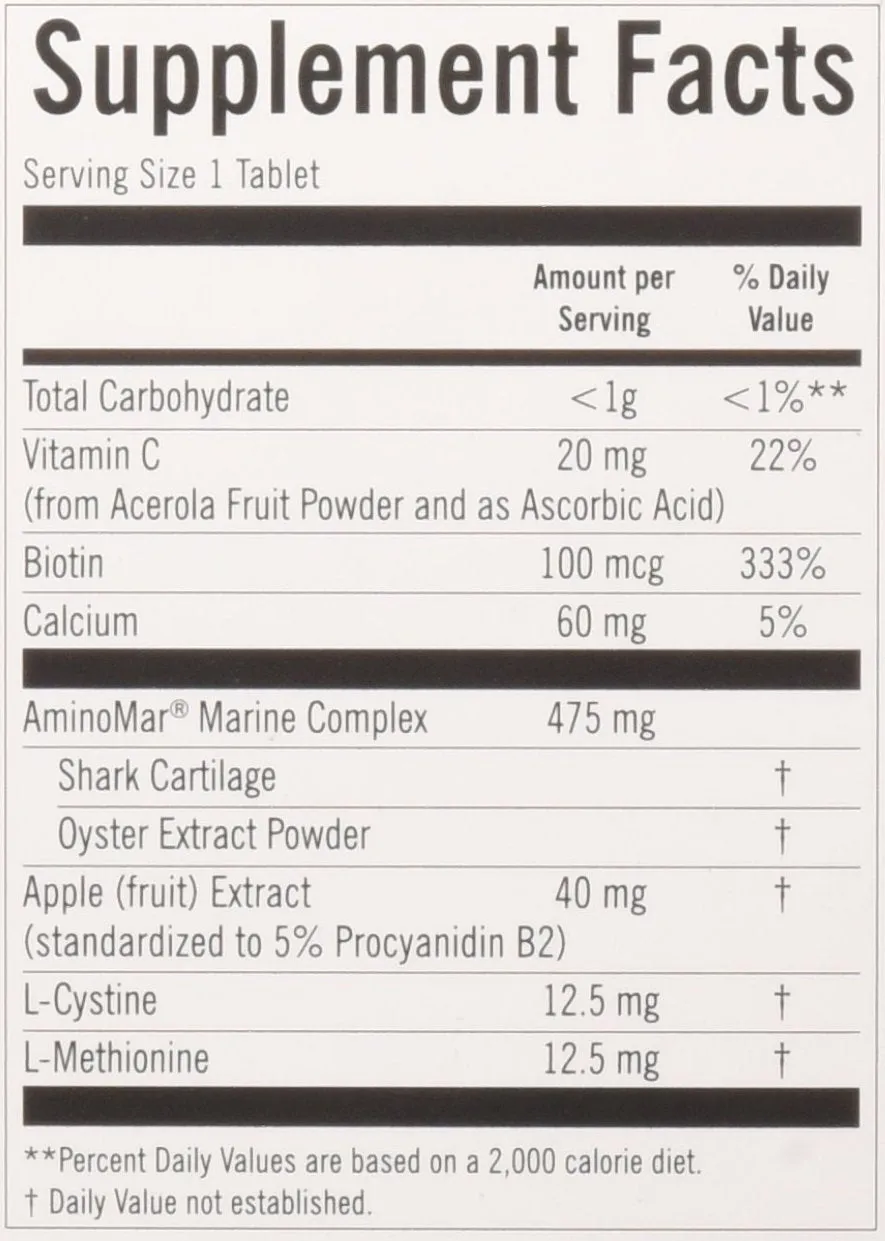 Supplement Facts

Serving Size 1 Tablet

| | Amount per Serving | % Daily Value |
|---|---|---|
| Total Carbohydrate | <1g | <1%** |
| Vitamin C (from Acerola Fruit Powder and as Ascorbic Acid) | 20 mg | 22% |
| Biotin | 100 mcg | 333% |
| Calcium | 60 mg | 5% |
| AminoMar® Marine Complex | 475 mg | |
| Shark Cartilage | | † |
| Oyster Extract Powder | | † |
| Apple (fruit) Extract (standardized to 5% Procyanidin B2) | 40 mg | † |
| L-Cystine | 12.5 mg | † |
| L-Methionine | 12.5 mg | † |

**Percent Daily Values are based on a 2,000 calorie diet.
† Daily Value not established.